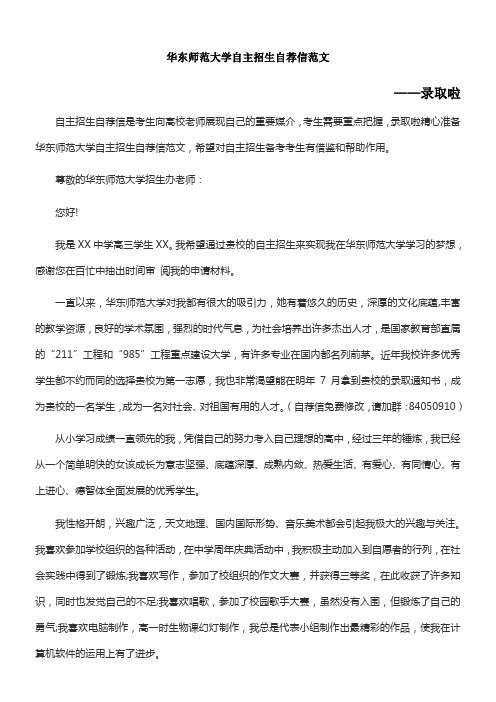 华东师范大学自主招生自荐信范文

——录取啦

自主招生自荐信是考生向高校老师展现自己的重要媒介，考生需要重点把握，录取啦精心准备华东师范大学自主招生自荐信范文，希望对自主招生备考考生有借鉴和帮助作用。

尊敬的华东师范大学招生办老师：

您好!

我是 XX 中学高三学生 XX。我希望通过贵校的自主招生来实现我在华东师范大学学习的梦想，感谢您在百忙中抽出时间审 阅我的申请材料。

一直以来，华东师范大学对我都有很大的吸引力，她有着悠久的历史，深厚的文化底蕴,丰富的教学资源，良好的学术氛围，强烈的时代气息，为社会培养出许多杰出人才，是国家教育部直属的“211”工程和“985”工程重点建设大学，有许多专业在国内都名列前茅。近年我校许多优秀学生都不约而同的选择贵校为第一志愿，我也非常渴望能在明年 7 月拿到贵校的录取通知书，成为贵校的一名学生，成为一名对社会、对祖国有用的人才。(自荐信免费修改，请加群：84050910)

从小学习成绩一直领先的我，凭借自己的努力考入自己理想的高中，经过三年的锤炼，我已经从一个简单明快的女孩成长为意志坚强、底蕴深厚、成熟内敛、热爱生活、有爱心、有同情心、有上进心、德智体全面发展的优秀学生。

我性格开朗，兴趣广泛，天文地理、国内国际形势、音乐美术都会引起我极大的兴趣与关注。我喜欢参加学校组织的各种活动，在中学周年庆典活动中，我积极主动加入到自愿者的行列，在社会实践中得到了锻炼;我喜欢写作，参加了校组织的作文大赛，并获得三等奖，在此收获了许多知识，同时也发觉自己的不足;我喜欢唱歌，参加了校园歌手大赛，虽然没有入围，但锻炼了自己的勇气;我喜欢电脑制作，高一时生物课幻灯制作，我总是代表小组制作出最精彩的作品，使我在计算机软件的运用上有了进步。